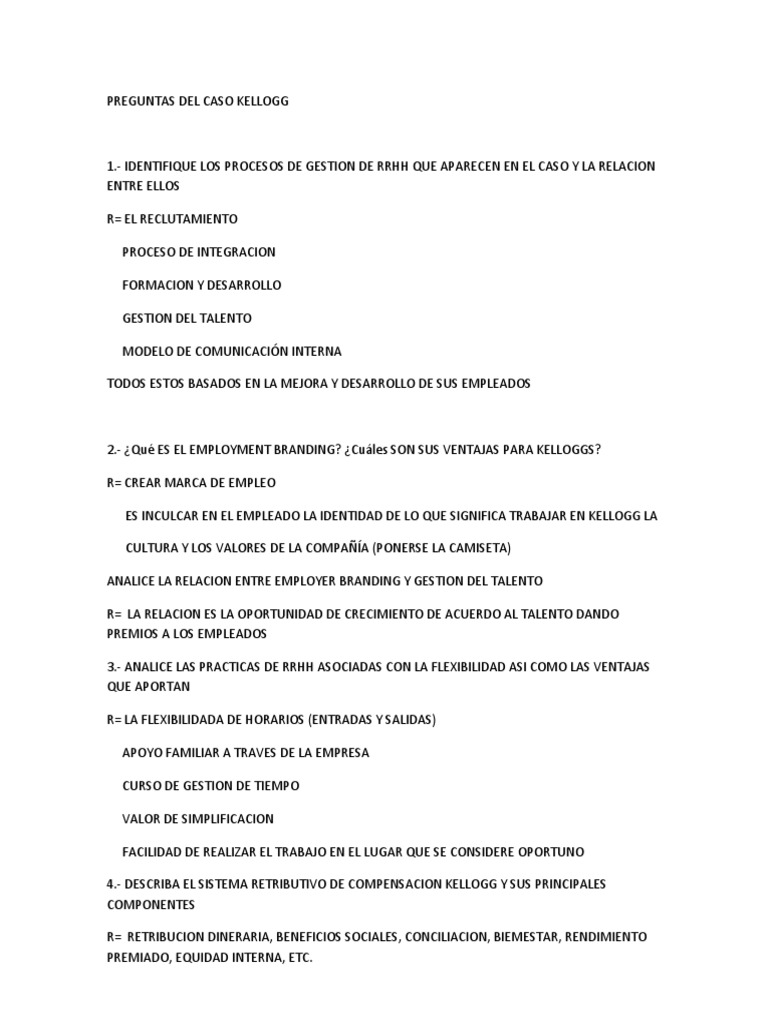 PREGUNTAS DEL CASO KELLOGG

1.- IDENTIFIQUE LOS PROCESOS DE GESTION DE RRHH QUE APARECEN EN EL CASO Y LA RELACION ENTRE ELLOS

R= EL RECLUTAMIENTO

PROCESO DE INTEGRACION

FORMACION Y DESARROLLO

GESTION DEL TALENTO

MODELO DE COMUNICACIÓN INTERNA

TODOS ESTOS BASADOS EN LA MEJORA Y DESARROLLO DE SUS EMPLEADOS

2.- ¿Qué ES EL EMPLOYMENT BRANDING? ¿Cuáles SON SUS VENTAJAS PARA KELLOGGS?

R= CREAR MARCA DE EMPLEO

ES INCULCAR EN EL EMPLEADO LA IDENTIDAD DE LO QUE SIGNIFICA TRABAJAR EN KELLOGG LA

CULTURA Y LOS VALORES DE LA COMPAÑÍA (PONERSE LA CAMISETA)

ANALICE LA RELACION ENTRE EMPLOYER BRANDING Y GESTION DEL TALENTO

R= LA RELACION ES LA OPORTUNIDAD DE CRECIMIENTO DE ACUERDO AL TALENTO DANDO PREMIOS A LOS EMPLEADOS

3.- ANALICE LAS PRACTICAS DE RRHH ASOCIADAS CON LA FLEXIBILIDAD ASI COMO LAS VENTAJAS QUE APORTAN

R= LA FLEXIBILIDADA DE HORARIOS (ENTRADAS Y SALIDAS)

APOYO FAMILIAR A TRAVES DE LA EMPRESA

CURSO DE GESTION DE TIEMPO

VALOR DE SIMPLIFICACION

FACILIDAD DE REALIZAR EL TRABAJO EN EL LUGAR QUE SE CONSIDERE OPORTUNO

4.- DESCRIBA EL SISTEMA RETRIBUTIVO DE COMPENSACION KELLOGG Y SUS PRINCIPALES COMPONENTES

R= RETRIBUCION DINERARIA, BENEFICIOS SOCIALES, CONCILIACION, BIEMESTAR, RENDIMIENTO PREMIADO, EQUIDAD INTERNA, ETC.